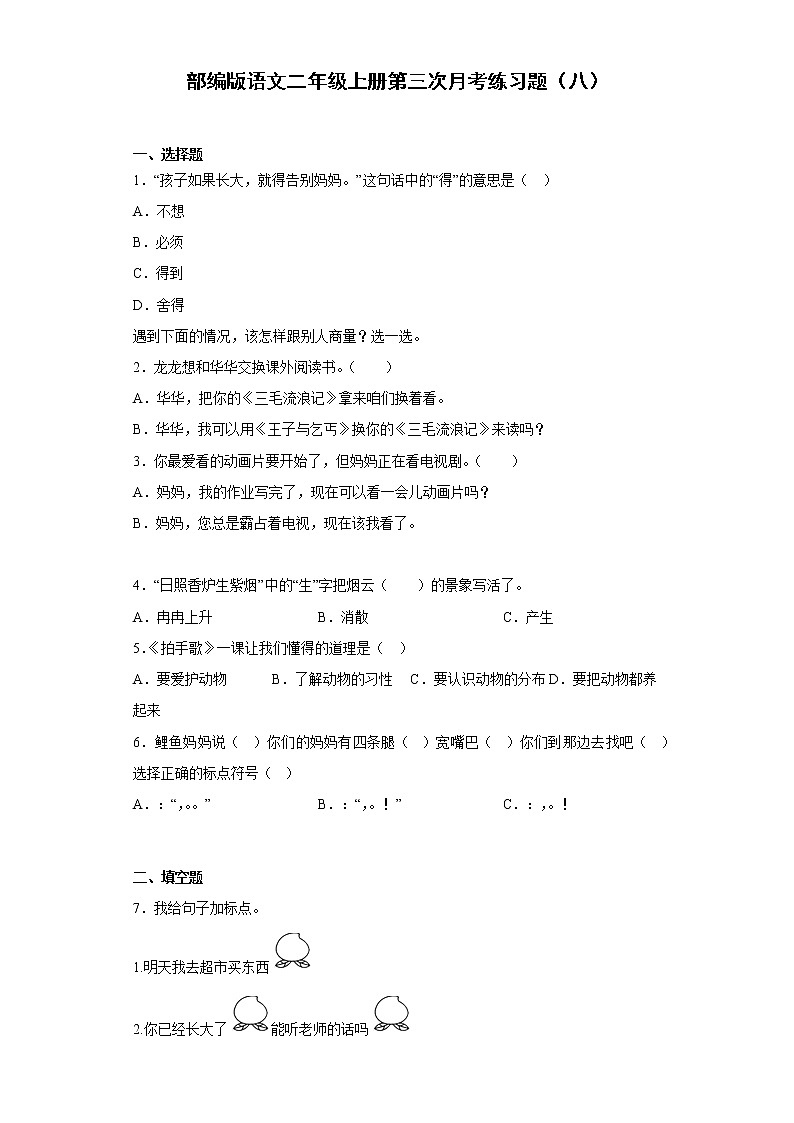 部编版语文二年级上册第三次月考练习题（八）

一、选择题

1．“孩子如果长大，就得告别妈妈。”这句话中的“得”的意思是（　）

A．不想

B．必须

C．得到

D．舍得

遇到下面的情况，该怎样跟别人商量？选一选。

2．龙龙想和华华交换课外阅读书。（　　）

A．华华，把你的《三毛流浪记》拿来咱们换着看。

B．华华，我可以用《王子与乞丐》换你的《三毛流浪记》来读吗？

3．你最爱看的动画片要开始了，但妈妈正在看电视剧。（　　）

A．妈妈，我的作业写完了，现在可以看一会儿动画片吗？

B．妈妈，您总是霸占着电视，现在该我看了。

4．“日照香炉生紫烟”中的“生”字把烟云（　　）的景象写活了。

A．冉冉上升　　B．消散　　C．产生

5．《拍手歌》一课让我们懂得的道理是（　）

A．要爱护动物　　B．了解动物的习性　　C．要认识动物的分布 D．要把动物都养起来

6．鲤鱼妈妈说（　）你们的妈妈有四条腿（　）宽嘴巴（　）你们到那边去找吧（　）选择正确的标点符号（　）

A．：“，。。”　　B．：“，。！”　　C．：，。！

二、填空题

7．我给句子加标点。

1.明天我去超市买东西

2.你已经长大了　能听老师的话吗